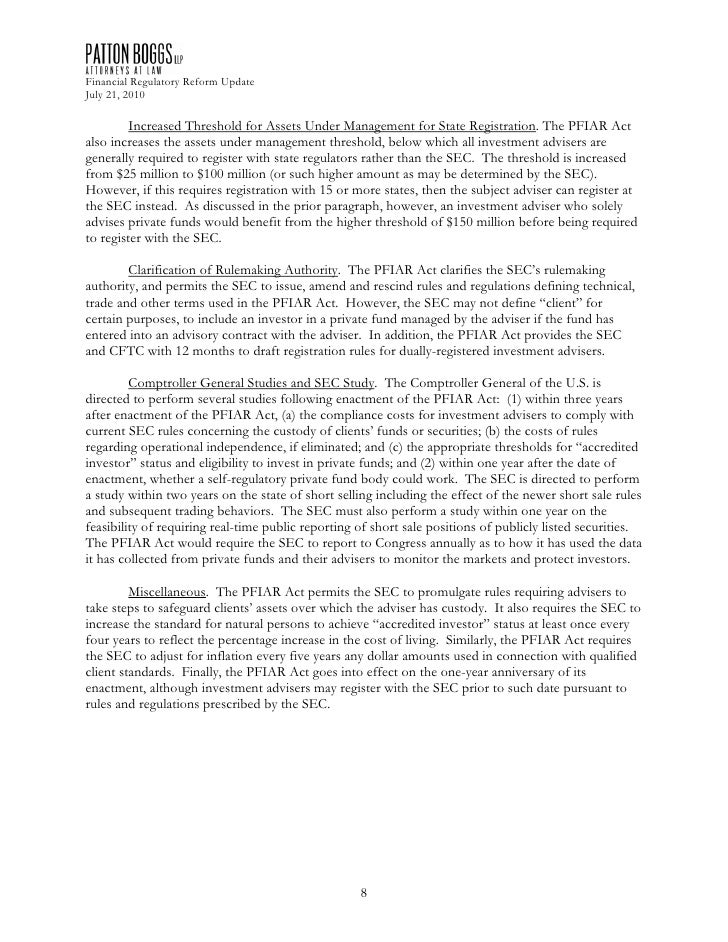 PATTON BOGGS LLP
ATTORNEYS AT LAW
Financial Regulatory Reform Update
July 21, 2010

Increased Threshold for Assets Under Management for State Registration. The PFIAR Act also increases the assets under management threshold, below which all investment advisers are generally required to register with state regulators rather than the SEC. The threshold is increased from \$25 million to \$100 million (or such higher amount as may be determined by the SEC). However, if this requires registration with 15 or more states, then the subject adviser can register at the SEC instead. As discussed in the prior paragraph, however, an investment adviser who solely advises private funds would benefit from the higher threshold of \$150 million before being required to register with the SEC.

Clarification of Rulemaking Authority. The PFIAR Act clarifies the SEC's rulemaking authority, and permits the SEC to issue, amend and rescind rules and regulations defining technical, trade and other terms used in the PFIAR Act. However, the SEC may not define "client" for certain purposes, to include an investor in a private fund managed by the adviser if the fund has entered into an advisory contract with the adviser. In addition, the PFIAR Act provides the SEC and CFTC with 12 months to draft registration rules for dually-registered investment advisers.

Comptroller General Studies and SEC Study. The Comptroller General of the U.S. is directed to perform several studies following enactment of the PFIAR Act: (1) within three years after enactment of the PFIAR Act, (a) the compliance costs for investment advisers to comply with current SEC rules concerning the custody of clients' funds or securities; (b) the costs of rules regarding operational independence, if eliminated; and (c) the appropriate thresholds for "accredited investor" status and eligibility to invest in private funds; and (2) within one year after the date of enactment, whether a self-regulatory private fund body could work. The SEC is directed to perform a study within two years on the state of short selling including the effect of the newer short sale rules and subsequent trading behaviors. The SEC must also perform a study within one year on the feasibility of requiring real-time public reporting of short sale positions of publicly listed securities. The PFIAR Act would require the SEC to report to Congress annually as to how it has used the data it has collected from private funds and their advisers to monitor the markets and protect investors.

Miscellaneous. The PFIAR Act permits the SEC to promulgate rules requiring advisers to take steps to safeguard clients' assets over which the adviser has custody. It also requires the SEC to increase the standard for natural persons to achieve "accredited investor" status at least once every four years to reflect the percentage increase in the cost of living. Similarly, the PFIAR Act requires the SEC to adjust for inflation every five years any dollar amounts used in connection with qualified client standards. Finally, the PFIAR Act goes into effect on the one-year anniversary of its enactment, although investment advisers may register with the SEC prior to such date pursuant to rules and regulations prescribed by the SEC.

8